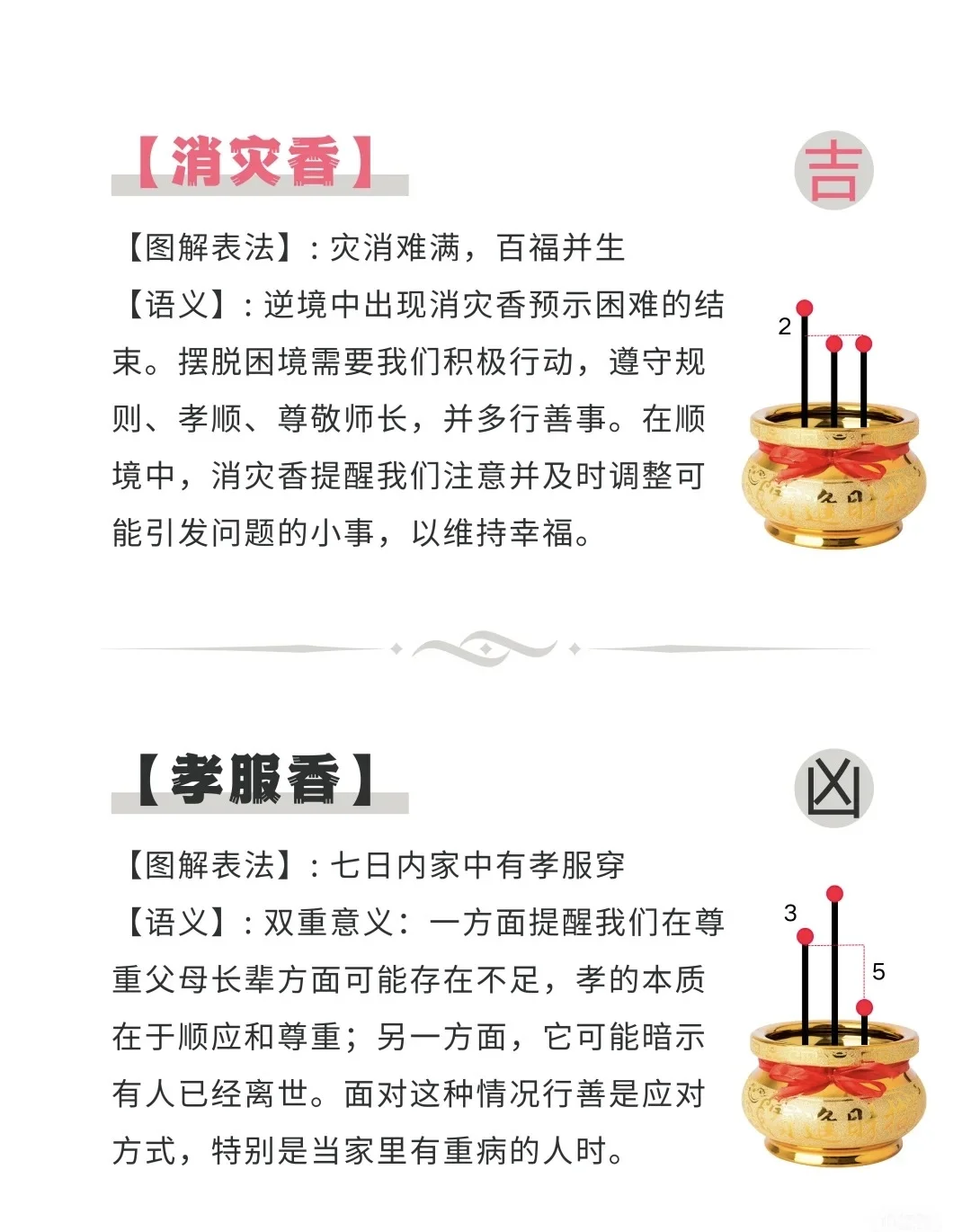 【消灾香】

吉

【图解表法】：灾消难满，百福并生

【语义】：逆境中出现消灾香预示困难的结束。摆脱困境需要我们积极行动，遵守规则、孝顺、尊敬师长，并多行善事。在顺境中，消灾香提醒我们注意并及时调整可能引发问题的小事，以维持幸福。

2

【孝服香】

凶

【图解表法】：七日内家中有孝服穿

【语义】：双重意义：一方面提醒我们在尊重父母长辈方面可能存在不足，孝的本质在于顺应和尊重；另一方面，它可能暗示有人已经离世。面对这种情况行善是应对方式，特别是当家里有重病的人时。

3

5